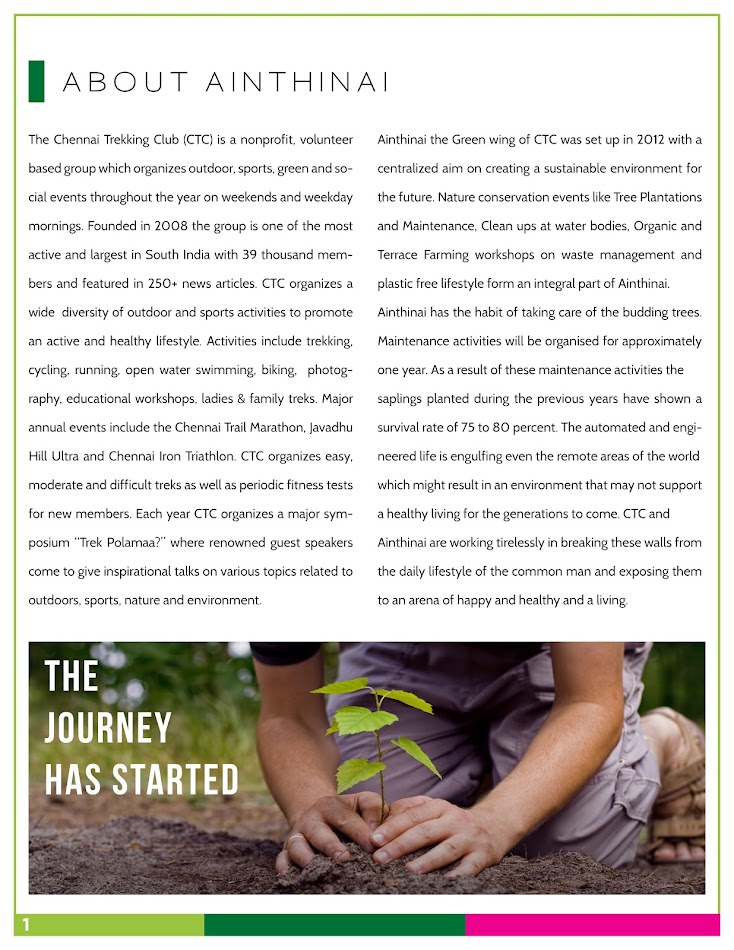 ABOUT AINTHINAI

The Chennai Trekking Club (CTC) is a nonprofit, volunteer based group which organizes outdoor, sports, green and social events throughout the year on weekends and weekday mornings. Founded in 2008 the group is one of the most active and largest in South India with 39 thousand members and featured in 250+ news articles. CTC organizes a wide diversity of outdoor and sports activities to promote an active and healthy lifestyle. Activities include trekking, cycling, running, open water swimming, biking, photography, educational workshops, ladies & family treks. Major annual events include the Chennai Trail Marathon, Javadhu Hill Ultra and Chennai Iron Triathlon. CTC organizes easy, moderate and difficult treks as well as periodic fitness tests for new members. Each year CTC organizes a major symposium "Trek Polamaa?" where renowned guest speakers come to give inspirational talks on various topics related to outdoors, sports, nature and environment.

Ainthinai the Green wing of CTC was set up in 2012 with a centralized aim on creating a sustainable environment for the future. Nature conservation events like Tree Plantations and Maintenance, Clean ups at water bodies, Organic and Terrace Farming workshops on waste management and plastic free lifestyle form an integral part of Ainthinai. Ainthinai has the habit of taking care of the budding trees. Maintenance activities will be organised for approximately one year. As a result of these maintenance activities the saplings planted during the previous years have shown a survival rate of 75 to 80 percent. The automated and engineered life is engulfing even the remote areas of the world which might result in an environment that may not support a healthy living for the generations to come. CTC and Ainthinai are working tirelessly in breaking these walls from the daily lifestyle of the common man and exposing them to an arena of happy and healthy and a living.

THE JOURNEY HAS STARTED

1